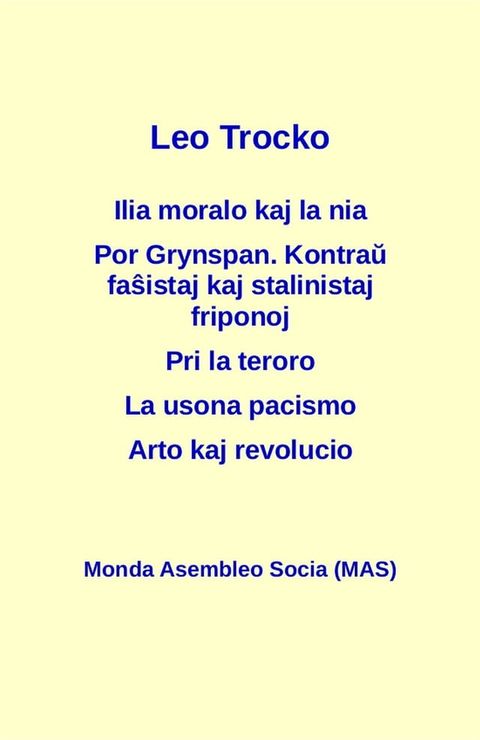 Leo Trocko

Ilia moralo kaj la nia

Por Grynspan. Kontraŭ faŝistaj kaj stalinistaj friponoj

Pri la teroro

La usona pacismo

Arto kaj revolucio

Monda Asembleo Socia (MAS)